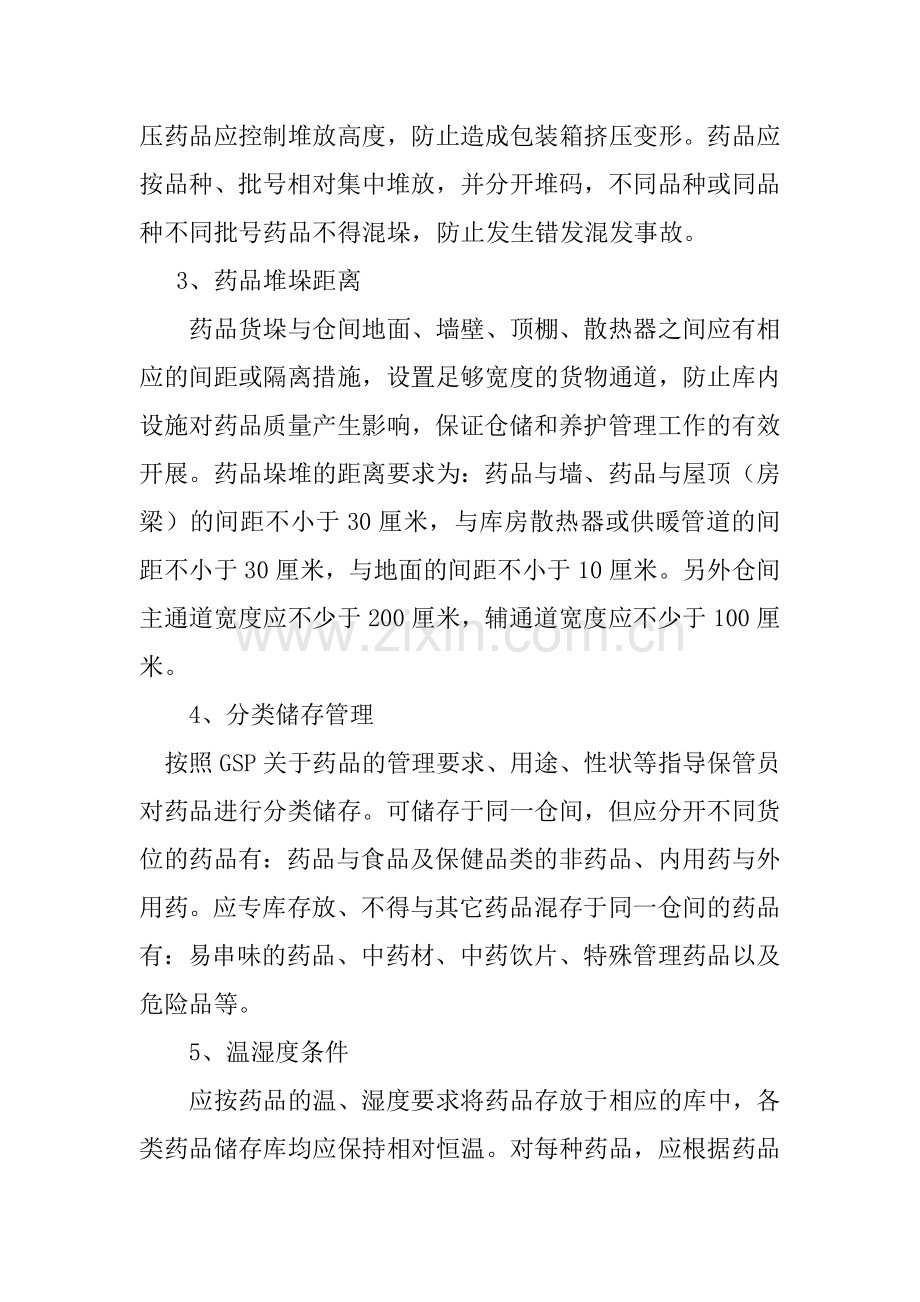 压药品应控制堆放高度，防止造成包装箱挤压变形。药品应按品种、批号相对集中堆放，并分开堆码，不同品种或同品种不同批号药品不得混垛，防止发生错发混发事故。

3、药品堆垛距离

药品货垛与仓间地面、墙壁、顶棚、散热器之间应有相应的间距或隔离措施，设置足够宽度的货物通道，防止库内设施对药品质量产生影响，保证仓储和养护管理工作的有效开展。药品垛堆的距离要求为：药品与墙、药品与屋顶（房梁）的间距不小于30厘米，与库房散热器或供暖管道的间距不小于30厘米，与地面的间距不小于10厘米。另外仓间主通道宽度应不少于200厘米，辅通道宽度应不少于100厘米。

4、分类储存管理

按照GSP关于药品的管理要求、用途、性状等指导保管员对药品进行分类储存。可储存于同一仓间，但应分开不同货位的药品有：药品与食品及保健品类的非药品、内用药与外用药。应专库存放、不得与其它药品混存于同一仓间的药品有：易串味的药品、中药材、中药饮片、特殊管理药品以及危险品等。

5、温湿度条件

应按药品的温、湿度要求将药品存放于相应的库中，各类药品储存库均应保持相对恒温。对每种药品，应根据药品

www.zixin.com.cn